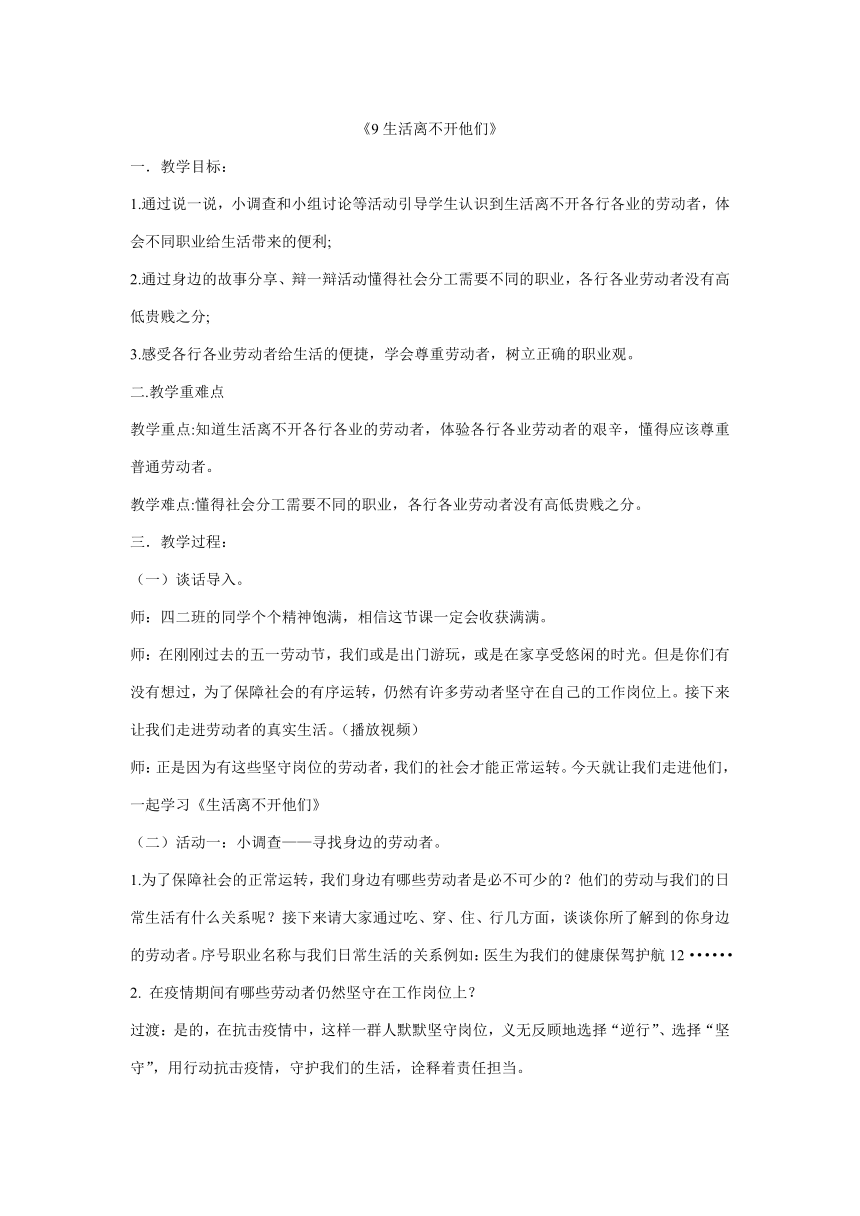 《9 生活离不开他们》

一．教学目标：

1.通过说一说，小调查和小组讨论等活动引导学生认识到生活离不开各行各业的劳动者，体会不同职业给生活带来的便利;

2.通过身边的故事分享、辩一辩活动懂得社会分工需要不同的职业，各行各业劳动者没有高低贵贱之分;

3.感受各行各业劳动者给生活的便捷，学会尊重劳动者，树立正确的职业观。

二.教学重难点

教学重点:知道生活离不开各行各业的劳动者，体验各行各业劳动者的艰辛，懂得应该尊重普通劳动者。

教学难点:懂得社会分工需要不同的职业，各行各业劳动者没有高低贵贱之分。

三．教学过程：

（一）谈话导入。

师：四二班的同学个个精神饱满，相信这节课一定会收获满满。

师：在刚刚过去的五一劳动节，我们或是出门游玩，或是在家享受悠闲的时光。但是你们有没有想过，为了保障社会的有序运转，仍然有许多劳动者坚守在自己的工作岗位上。接下来让我们走进劳动者的真实生活。（播放视频）

师：正是因为有这些坚守岗位的劳动者，我们的社会才能正常运转。今天就让我们走进他们，一起学习《生活离不开他们》

（二）活动一：小调查——寻找身边的劳动者。

1.为了保障社会的正常运转，我们身边有哪些劳动者是必不可少的？他们的劳动与我们的日常生活有什么关系呢？接下来请大家通过吃、穿、住、行几方面，谈谈你所了解到的你身边的劳动者。序号职业名称与我们日常生活的关系例如:医生为我们的健康保驾护航 12 ••••••

2. 在疫情期间有哪些劳动者仍然坚守在工作岗位上？

过渡：是的，在抗击疫情中，这样一群人默默坚守岗位，义无反顾地选择“逆行”、选择“坚守”，用行动抗击疫情，守护我们的生活，诠释着责任担当。